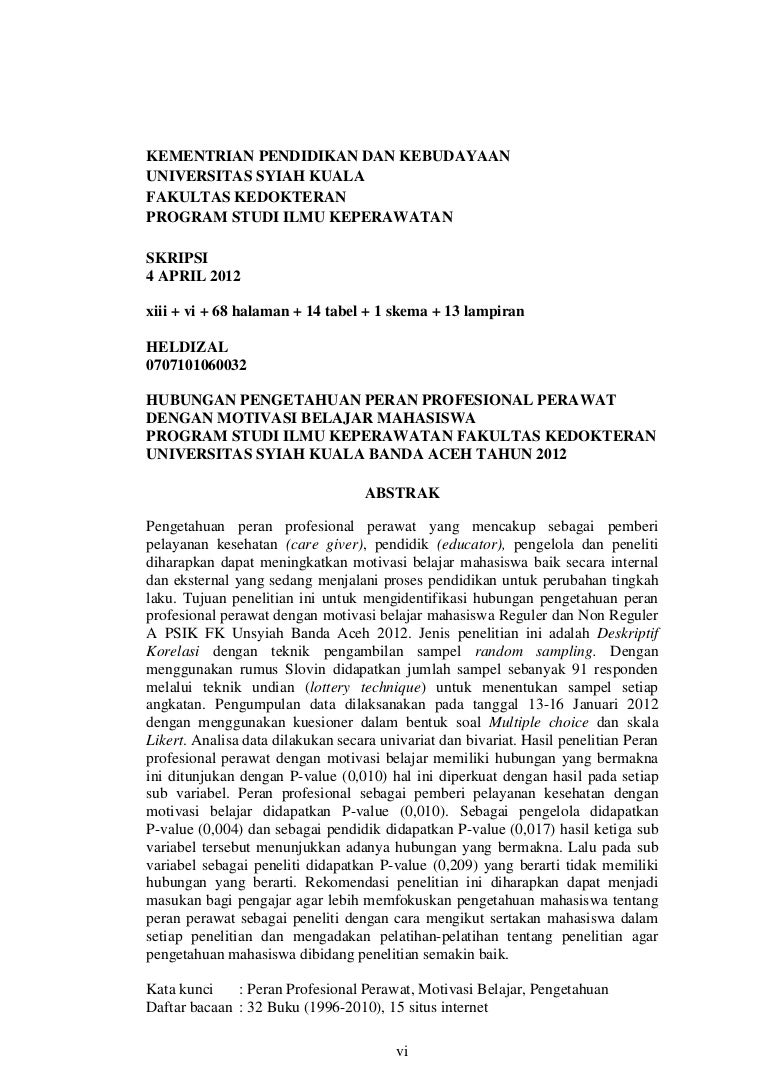 KEMENTRIAN PENDIDIKAN DAN KEBUDAYAAN
UNIVERSITAS SYIAH KUALA
FAKULTAS KEDOKTERAN
PROGRAM STUDI ILMU KEPERAWATAN

SKRIPSI
4 APRIL 2012

xiii + vi + 68 halaman + 14 tabel + 1 skema + 13 lampiran

HELDIZAL
0707101060032

HUBUNGAN PENGETAHUAN PERAN PROFESIONAL PERAWAT DENGAN MOTIVASI BELAJAR MAHASISWA
PROGRAM STUDI ILMU KEPERAWATAN FAKULTAS KEDOKTERAN UNIVERSITAS SYIAH KUALA BANDA ACEH TAHUN 2012

ABSTRAK

Pengetahuan peran profesional perawat yang mencakup sebagai pemberi pelayanan kesehatan (care giver), pendidik (educator), pengelola dan peneliti diharapkan dapat meningkatkan motivasi belajar mahasiswa baik secara internal dan eksternal yang sedang menjalani proses pendidikan untuk perubahan tingkah laku. Tujuan penelitian ini untuk mengidentifikasi hubungan pengetahuan peran profesional perawat dengan motivasi belajar mahasiswa Reguler dan Non Reguler A PSIK FK Unsyiah Banda Aceh 2012. Jenis penelitian ini adalah Deskriptif Korelasi dengan teknik pengambilan sampel random sampling. Dengan menggunakan rumus Slovin didapatkan jumlah sampel sebanyak 91 responden melalui teknik undian (lottery technique) untuk menentukan sampel setiap angkatan. Pengumpulan data dilaksanakan pada tanggal 13-16 Januari 2012 dengan menggunakan kuesioner dalam bentuk soal Multiple choice dan skala Likert. Analisa data dilakukan secara univariat dan bivariat. Hasil penelitian Peran profesional perawat dengan motivasi belajar memiliki hubungan yang bermakna ini ditunjukan dengan P-value (0,010) hal ini diperkuat dengan hasil pada setiap sub variabel. Peran profesional sebagai pemberi pelayanan kesehatan dengan motivasi belajar didapatkan P-value (0,010). Sebagai pengelola didapatkan P-value (0,004) dan sebagai pendidik didapatkan P-value (0,017) hasil ketiga sub variabel tersebut menunjukkan adanya hubungan yang bermakna. Lalu pada sub variabel sebagai peneliti didapatkan P-value (0,209) yang berarti tidak memiliki hubungan yang berarti. Rekomendasi penelitian ini diharapkan dapat menjadi masukan bagi pengajar agar lebih memfokuskan pengetahuan mahasiswa tentang peran perawat sebagai peneliti dengan cara mengikut sertakan mahasiswa dalam setiap penelitian dan mengadakan pelatihan-pelatihan tentang penelitian agar pengetahuan mahasiswa dibidang penelitian semakin baik.

Kata kunci : Peran Profesional Perawat, Motivasi Belajar, Pengetahuan
Daftar bacaan : 32 Buku (1996-2010), 15 situs internet

vi